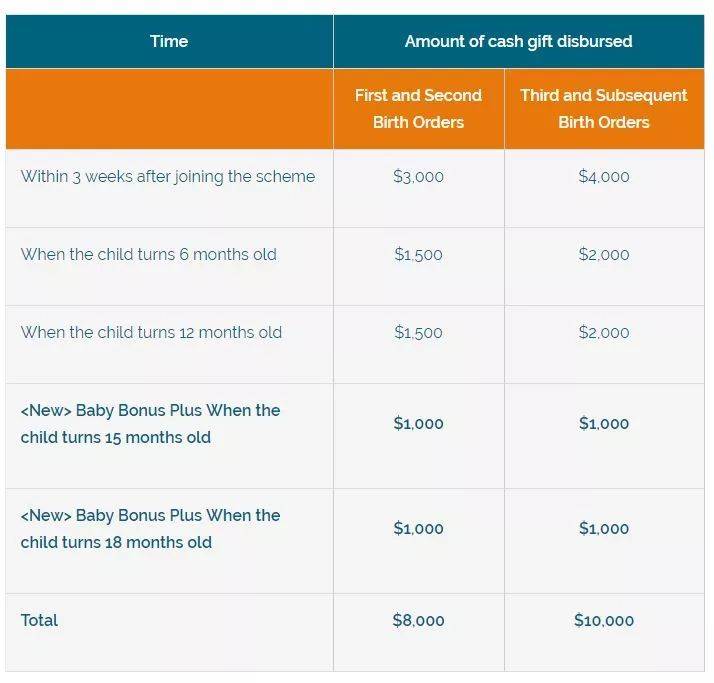 | Time | Amount of cash gift disbursed | |
|---|---|---|
| | First and Second Birth Orders | Third and Subsequent Birth Orders |
| Within 3 weeks after joining the scheme | \$3,000 | \$4,000 |
| When the child turns 6 months old | \$1,500 | \$2,000 |
| When the child turns 12 months old | \$1,500 | \$2,000 |
| <New> Baby Bonus Plus When the child turns 15 months old | \$1,000 | \$1,000 |
| <New> Baby Bonus Plus When the child turns 18 months old | \$1,000 | \$1,000 |
| Total | \$8,000 | \$10,000 |